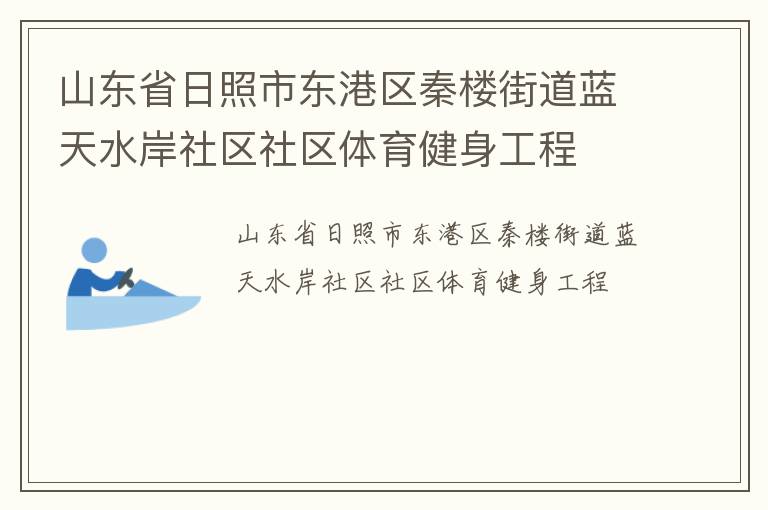 山东省日照市东港区秦楼街道蓝天水岸社区社区体育健身工程

山东省日照市东港区秦楼街道蓝天水岸社区社区体育健身工程